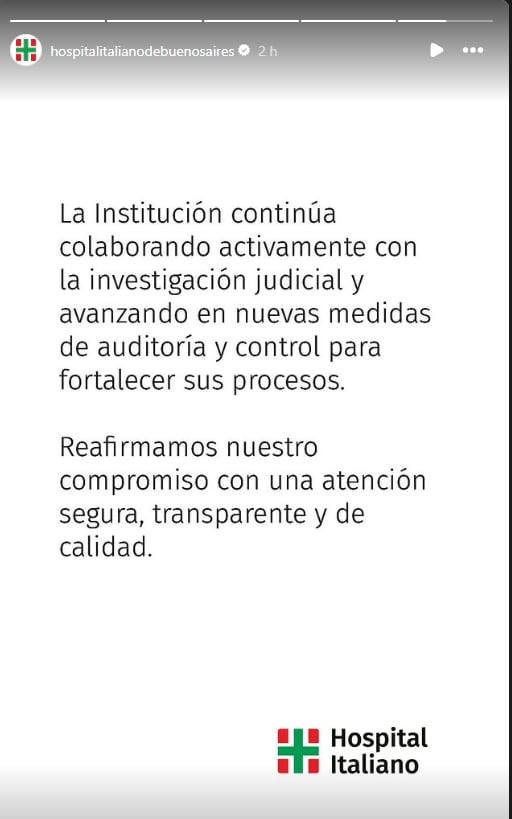 hospitalitalianodebuenosaires 2 h

La Institución continúa colaborando activamente con la investigación judicial y avanzando en nuevas medidas de auditoría y control para fortalecer sus procesos.

Reafirmamos nuestro compromiso con una atención segura, transparente y de calidad.

Hospital Italiano